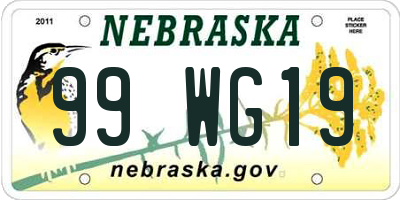 2011

NEBRASKA

PLACE STICKER HERE

99 WG19

nebraska.gov